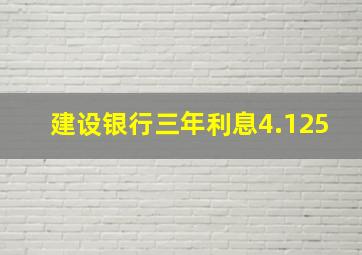 建设银行三年利息4.125